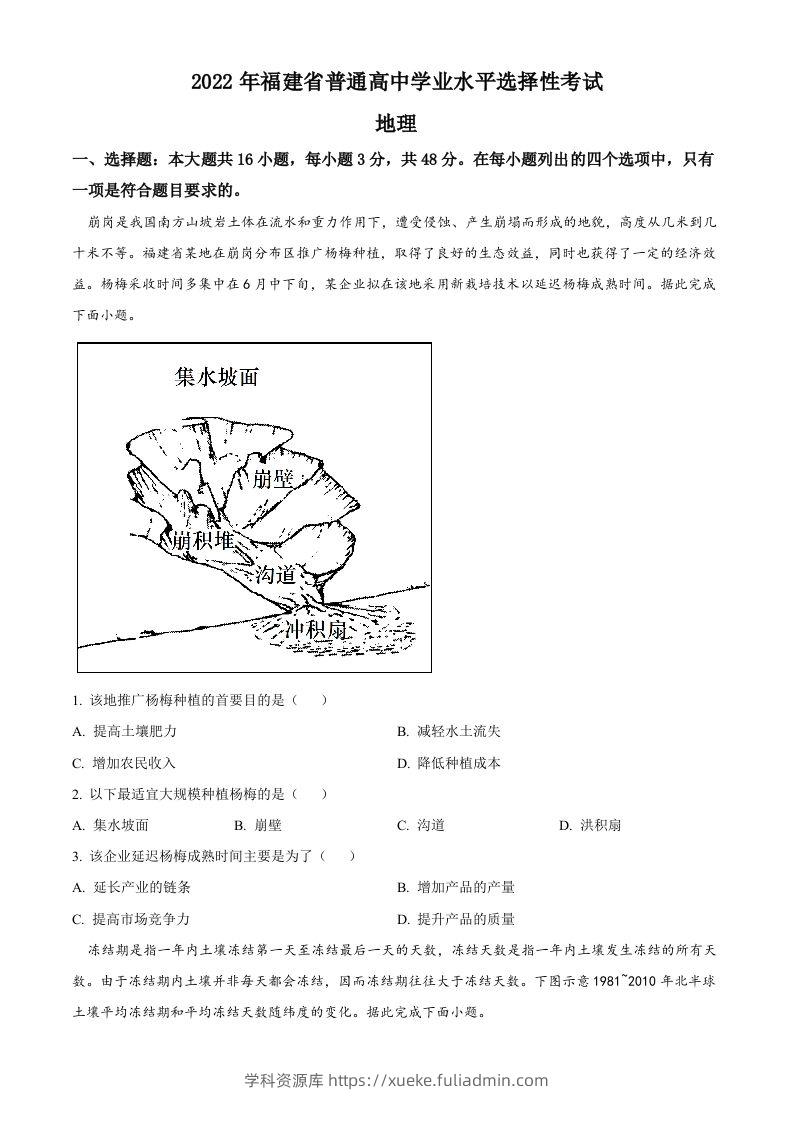 2022 年福建省普通高中学业水平选择性考试

地理

一、选择题：本大题共 16 小题，每小题 3 分，共 48 分。在每小题列出的四个选项中，只有一项是符合题目要求的。

崩岗是我国南方山坡岩土体在流水和重力作用下，遭受侵蚀、产生崩塌而形成的地貌，高度从几米到几十米不等。福建省某地在崩岗分布区推广杨梅种植，取得了良好的生态效益，同时也获得了一定的经济效益。杨梅采收时间多集中在 6 月中下旬，某企业拟在该地采用新栽培技术以延迟杨梅成熟时间。据此完成下面小题。

集水坡面
崩壁
崩积堆
沟道
冲积扇

1. 该地推广杨梅种植的首要目的是（　　）

A. 提高土壤肥力
B. 减轻水土流失
C. 增加农民收入
D. 降低种植成本

2. 以下最适宜大规模种植杨梅的是（　　）

A. 集水坡面　　B. 崩壁　　C. 沟道　　D. 洪积扇

3. 该企业延迟杨梅成熟时间主要是为了（　　）

A. 延长产业的链条
B. 增加产品的产量
C. 提高市场竞争力
D. 提升产品的质量

冻结期是指一年内土壤冻结第一天至冻结最后一天的天数，冻结天数是指一年内土壤发生冻结的所有天数。由于冻结期内土壤并非每天都会冻结，因而冻结期往往大于冻结天数。下图示意 1981~2010 年北半球土壤平均冻结期和平均冻结天数随纬度的变化。据此完成下面小题。

学科资源库 https://xueke.fuliadmin.com